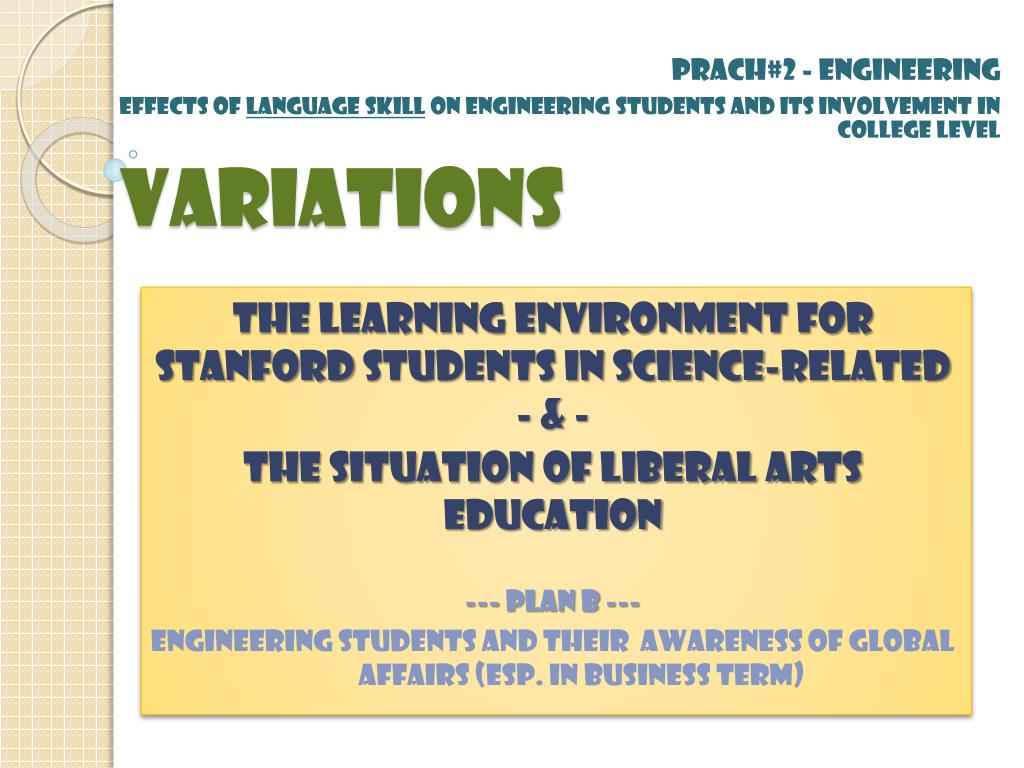 PRACH#2 - ENGINEERING
EFFECTS OF LANGUAGE SKILL ON ENGINEERING STUDENTS AND ITS INVOLVEMENT IN COLLEGE LEVEL

VARIATIONS

THE LEARNING ENVIRONMENT FOR STANFORD STUDENTS IN SCIENCE-RELATED
- & -
THE SITUATION OF LIBERAL ARTS EDUCATION

--- PLAN B ---
ENGINEERING STUDENTS AND THEIR AWARENESS OF GLOBAL AFFAIRS (ESP. IN BUSINESS TERM)